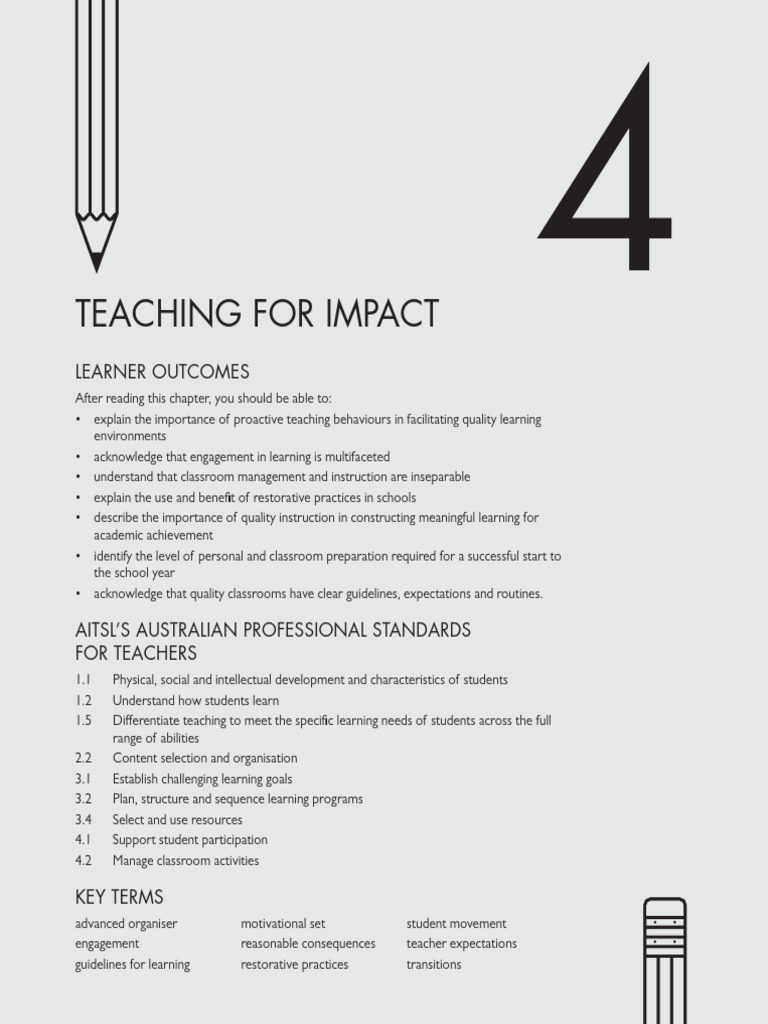 4

TEACHING FOR IMPACT

LEARNER OUTCOMES

After reading this chapter, you should be able to:
• explain the importance of proactive teaching behaviours in facilitating quality learning environments
• acknowledge that engagement in learning is multifaceted
• understand that classroom management and instruction are inseparable
• explain the use and benefit of restorative practices in schools
• describe the importance of quality instruction in constructing meaningful learning for academic achievement
• identify the level of personal and classroom preparation required for a successful start to the school year
• acknowledge that quality classrooms have clear guidelines, expectations and routines.

AITSL'S AUSTRALIAN PROFESSIONAL STANDARDS FOR TEACHERS

1.1 Physical, social and intellectual development and characteristics of students
1.2 Understand how students learn
1.5 Differentiate teaching to meet the specific learning needs of students across the full range of abilities
2.2 Content selection and organisation
3.1 Establish challenging learning goals
3.2 Plan, structure and sequence learning programs
3.4 Select and use resources
4.1 Support student participation
4.2 Manage classroom activities

KEY TERMS

advanced organiser
engagement
guidelines for learning

motivational set
reasonable consequences
restorative practices

student movement
teacher expectations
transitions